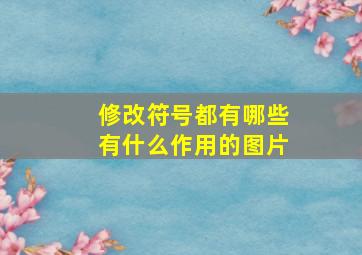 修改符号都有哪些
有什么作用的图片